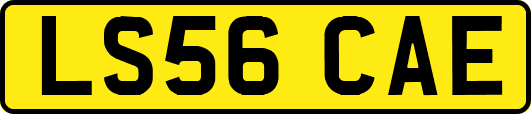 LS56 CAE